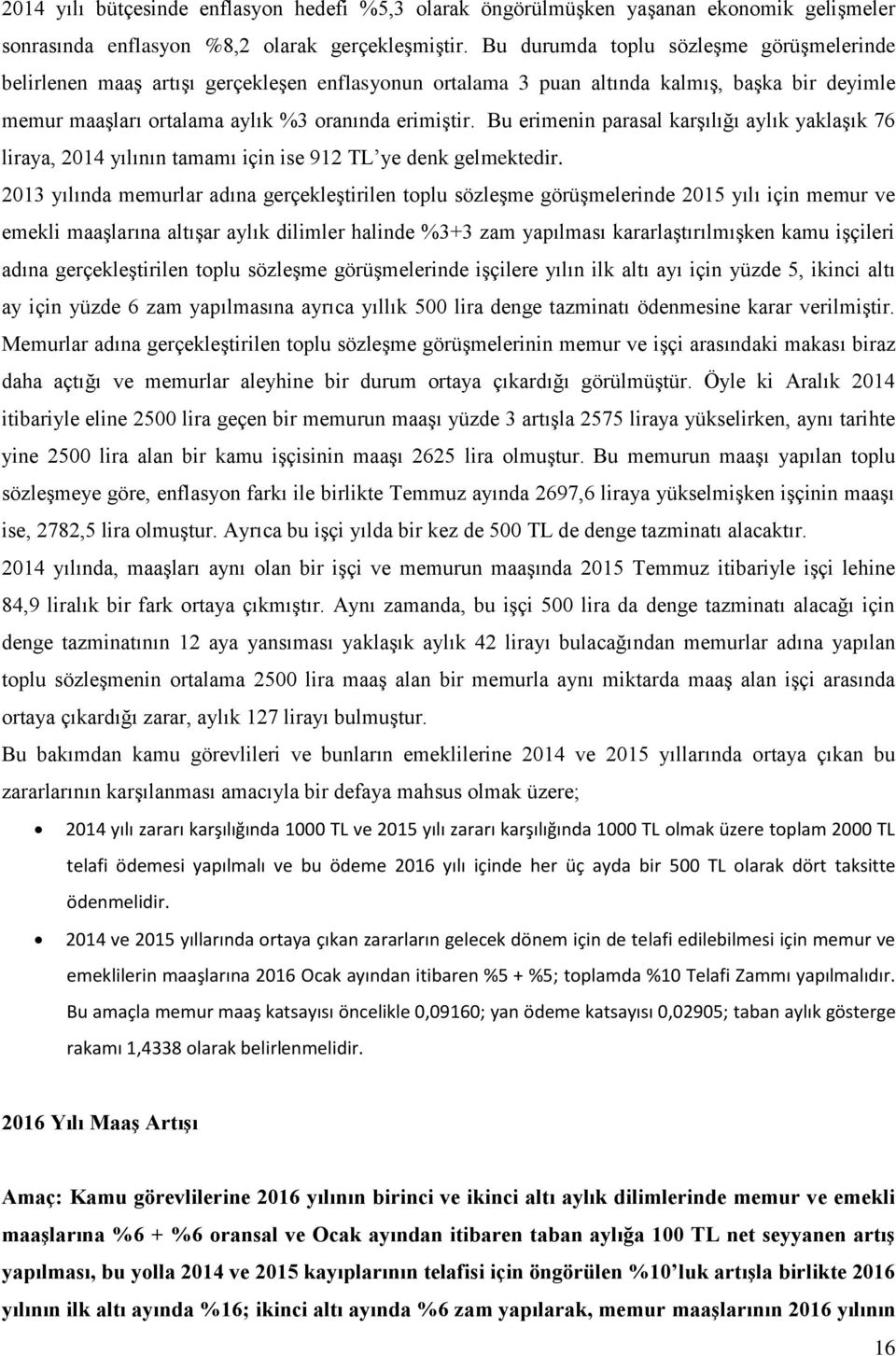 2014 yılı bütçesinde enflasyon hedefi %5,3 olarak öngörülmüşken yaşanan ekonomik gelişmeler sonrasında enflasyon %8,2 olarak gerçekleşmiştir. Bu durumda toplu sözleşme görüşmelerinde belirlenen maaş artışı gerçekleşen enflasyonun ortalama 3 puan altında kalmış, başka bir deyimle memur maaşları ortalama aylık %3 oranında erimiştir. Bu erimenin parasal karşılığı aylık yaklaşık 76 liraya, 2014 yılının tamamı için ise 912 TL'ye denk gelmektedir.

2013 yılında memurlar adına gerçekleştirilen toplu sözleşme görüşmelerinde 2015 yılı için memur ve emekli maaşlarına altışar aylık dilimler halinde %3+3 zam yapılması kararlaştırılmışken kamu işçileri adına gerçekleştirilen toplu sözleşme görüşmelerinde işçilere yılın ilk altı ayı için yüzde 5, ikinci altı ay için yüzde 6 zam yapılmasına ayrıca yıllık 500 lira denge tazminatı ödenmesine karar verilmiştir. Memurlar adına gerçekleştirilen toplu sözleşme görüşmelerinin memur ve işçi arasındaki makası biraz daha açtığı ve memurlar aleyhine bir durum ortaya çıkardığı görülmüştür. Öyle ki Aralık 2014 itibariyle eline 2500 lira geçen bir memurun maaşı yüzde 3 artışla 2575 liraya yükselirken, aynı tarihte yine 2500 lira alan bir kamu işçisinin maaşı 2625 lira olmuştur. Bu memurun maaşı yapılan toplu sözleşmeye göre, enflasyon farkı ile birlikte Temmuz ayında 2697,6 liraya yükselmişken işçinin maaşı ise, 2782,5 lira olmuştur. Ayrıca bu işçi yılda bir kez de 500 TL de denge tazminatı alacaktır.

2014 yılında, maaşları aynı olan bir işçi ve memurun maaşında 2015 Temmuz itibariyle işçi lehine 84,9 liralık bir fark ortaya çıkmıştır. Aynı zamanda, bu işçi 500 lira da denge tazminatı alacağı için denge tazminatının 12 aya yansıması yaklaşık aylık 42 lirayı bulacağından memurlar adına yapılan toplu sözleşmenin ortalama 2500 lira maaş alan bir memurla aynı miktarda maaş alan işçi arasında ortaya çıkardığı zarar, aylık 127 lirayı bulmuştur.

Bu bakımdan kamu görevlileri ve bunların emeklilerine 2014 ve 2015 yıllarında ortaya çıkan bu zararlarının karşılanması amacıyla bir defaya mahsus olmak üzere;

• 2014 yılı zararı karşılığında 1000 TL ve 2015 yılı zararı karşılığında 1000 TL olmak üzere toplam 2000 TL telafi ödemesi yapılmalı ve bu ödeme 2016 yılı içinde her üç ayda bir 500 TL olarak dört taksitte ödenmelidir.

• 2014 ve 2015 yıllarında ortaya çıkan zararların gelecek dönem için de telafi edilebilmesi için memur ve emeklilerin maaşlarına 2016 Ocak ayından itibaren %5 + %5; toplamda %10 Telafi Zammı yapılmalıdır. Bu amaçla memur maaş katsayısı öncelikle 0,09160; yan ödeme katsayısı 0,02905; taban aylık gösterge rakamı 1,4338 olarak belirlenmelidir.

2016 Yılı Maaş Artışı

Amaç: Kamu görevlilerine 2016 yılının birinci ve ikinci altı aylık dilimlerinde memur ve emekli maaşlarına %6 + %6 oransal ve Ocak ayından itibaren taban aylığa 100 TL net seyyanen artış yapılması, bu yolla 2014 ve 2015 kayıplarının telafisi için öngörülen %10'luk artışla birlikte 2016 yılının ilk altı ayında %16; ikinci altı ayında %6 zam yapılarak, memur maaşlarının 2016 yılının

16